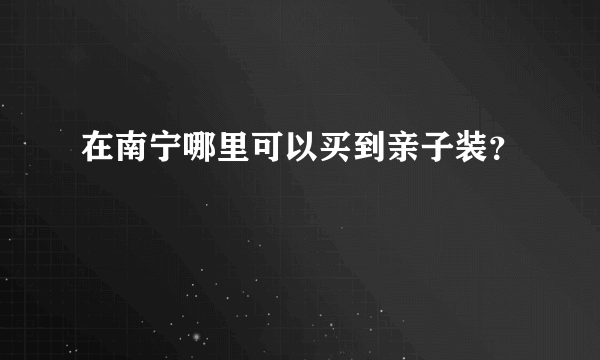 在南宁哪里可以买到亲子装?